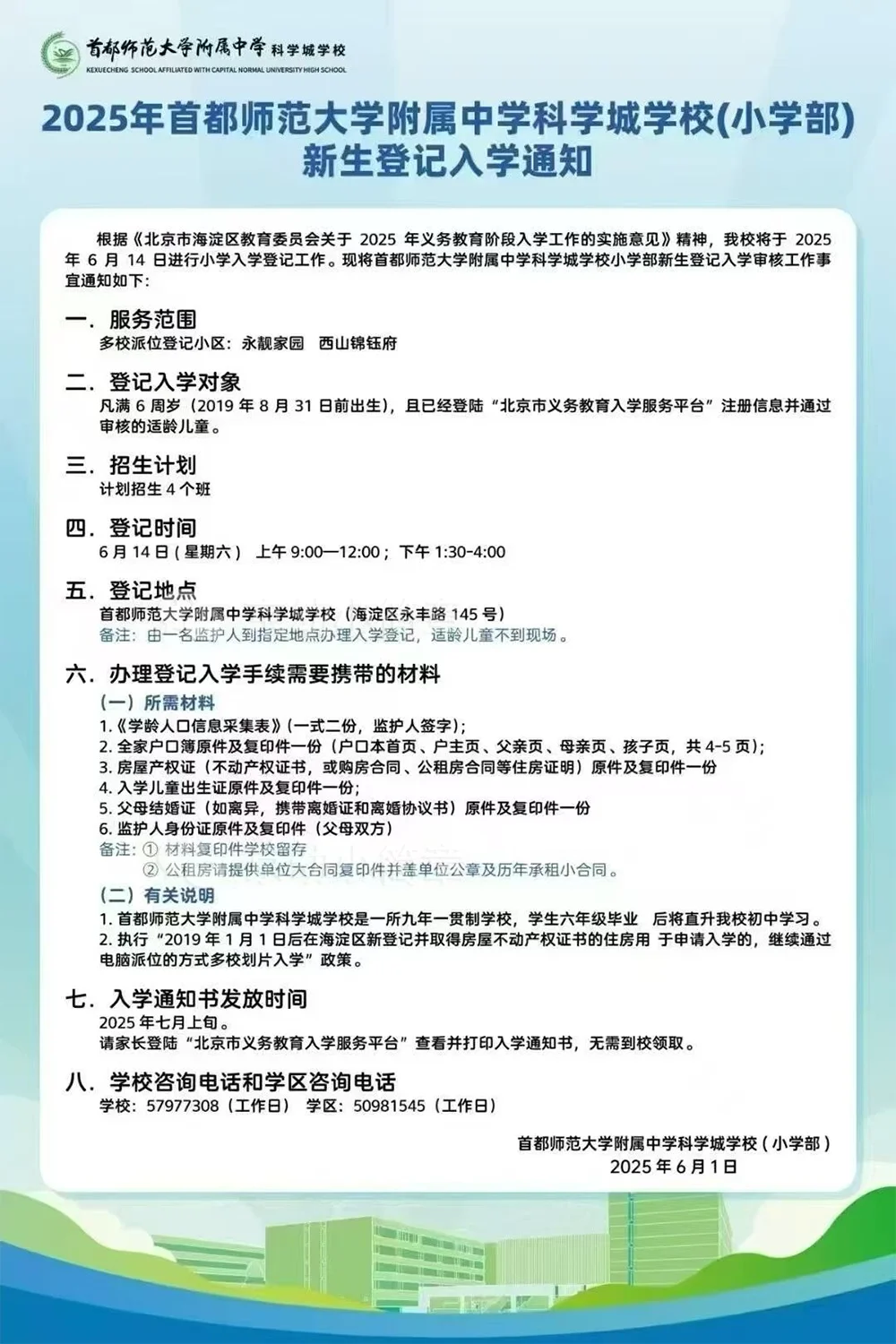 首都师范大学附属中学 科学城学校
KEXUECHENG SCHOOL AFFILIATED WITH CAPITAL NORMAL UNIVERSITY HIGH SCHOOL

2025年首都师范大学附属中学科学城学校(小学部)
新生登记入学通知

根据《北京市海淀区教育委员会关于 2025 年义务教育阶段入学工作的实施意见》精神，我校将于 2025 年 6 月 14 日进行小学入学登记工作。现将首都师范大学附属中学科学城学校小学部新生登记入学审核工作事宜通知如下:

一. 服务范围
多校派位登记小区：永靓家园 西山锦钰府

二. 登记入学对象
凡满 6 周岁（2019 年 8 月 31 日前出生），且已经登陆“北京市义务教育入学服务平台”注册信息并通过审核的适龄儿童。

三. 招生计划
计划招生 4 个班

四. 登记时间
6 月 14 日（星期六） 上午 9:00—12:00；下午 1:30-4:00

五. 登记地点
首都师范大学附属中学科学城学校（海淀区永丰路 145 号）
备注：由一名监护人到指定地点办理入学登记，适龄儿童不到现场。

六. 办理登记入学手续需要携带的材料
（一）所需材料
1.《学龄人口信息采集表》（一式二份，监护人签字）;
2. 全家户口簿原件及复印件一份（户口本首页、户主页、父亲页、母亲页、孩子页，共 4-5 页）;
3. 房屋产权证（不动产权证书，或购房合同、公租房合同等住房证明）原件及复印件一份
4. 入学儿童出生证原件及复印件一份;
5. 父母结婚证（如离异，携带离婚证和离婚协议书）原件及复印件一份
6. 监护人身份证原件及复印件（父母双方）
备注：① 材料复印件学校留存
② 公租房请提供单位大合同复印件并盖单位公章及历年承租小合同。
（二）有关说明
1. 首都师范大学附属中学科学城学校是一所九年一贯制学校，学生六年级毕业 后将直升我校初中学习。
2. 执行“2019 年 1 月 1 日后在海淀区新登记并取得房屋不动产权证书的住房用 于申请入学的，继续通过电脑派位的方式多校划片入学”政策。

七. 入学通知书发放时间
2025 年七月上旬。
请家长登陆“北京市义务教育入学服务平台”查看并打印入学通知书，无需到校领取。

八. 学校咨询电话和学区咨询电话
学校：57977308（工作日） 学区：50981545（工作日）

首都师范大学附属中学科学城学校（小学部）
2025 年 6 月 1 日